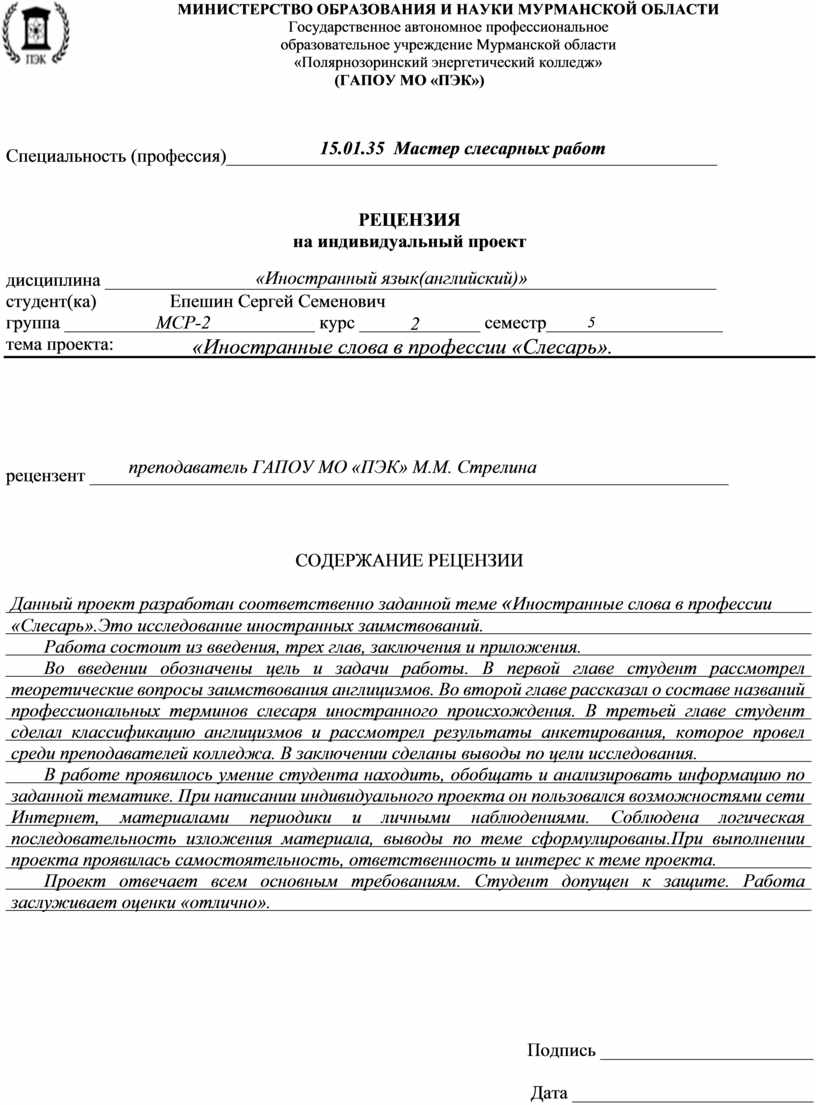 ПЭК

МИНИСТЕРСТВО ОБРАЗОВАНИЯ И НАУКИ МУРМАНСКОЙ ОБЛАСТИ
Государственное автономное профессиональное образовательное учреждение Мурманской области «Полярнозоринский энергетический колледж»
(ГАПОУ МО «ПЭК»)

Специальность (профессия) 15.01.35 Мастер слесарных работ

РЕЦЕНЗИЯ
на индивидуальный проект

дисциплина «Иностранный язык(английский)»
студент(ка) Епешин Сергей Семенович
группа МСР-2 курс 2 семестр 5
тема проекта: «Иностранные слова в профессии «Слесарь».

рецензент преподаватель ГАПОУ МО «ПЭК» М.М. Стрелина

СОДЕРЖАНИЕ РЕЦЕНЗИИ

Данный проект разработан соответственно заданной теме «Иностранные слова в профессии «Слесарь».Это исследование иностранных заимствований.

Работа состоит из введения, трех глав, заключения и приложения.

Во введении обозначены цель и задачи работы. В первой главе студент рассмотрел теоретические вопросы заимствования англицизмов. Во второй главе рассказал о составе названий профессиональных терминов слесаря иностранного происхождения. В третьей главе студент сделал классификацию англицизмов и рассмотрел результаты анкетирования, которое провел среди преподавателей колледжа. В заключении сделаны выводы по цели исследования.

В работе проявилось умение студента находить, обобщать и анализировать информацию по заданной тематике. При написании индивидуального проекта он пользовался возможностями сети Интернет, материалами периодики и личными наблюдениями. Соблюдена логическая последовательность изложения материала, выводы по теме сформулированы.При выполнении проекта проявилась самостоятельность, ответственность и интерес к теме проекта.

Проект отвечает всем основным требованиям. Студент допущен к защите. Работа заслуживает оценки «отлично».

Подпись

Дата